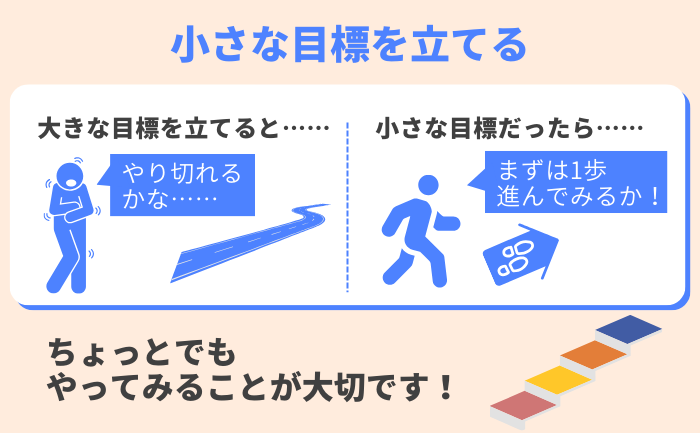 小さな目標を立てる

大きな目標を立てると……

やり切れるかな……

小さな目標だったら……

まずは1歩進んでみるか！

ちょっとでも
やってみることが大切です！